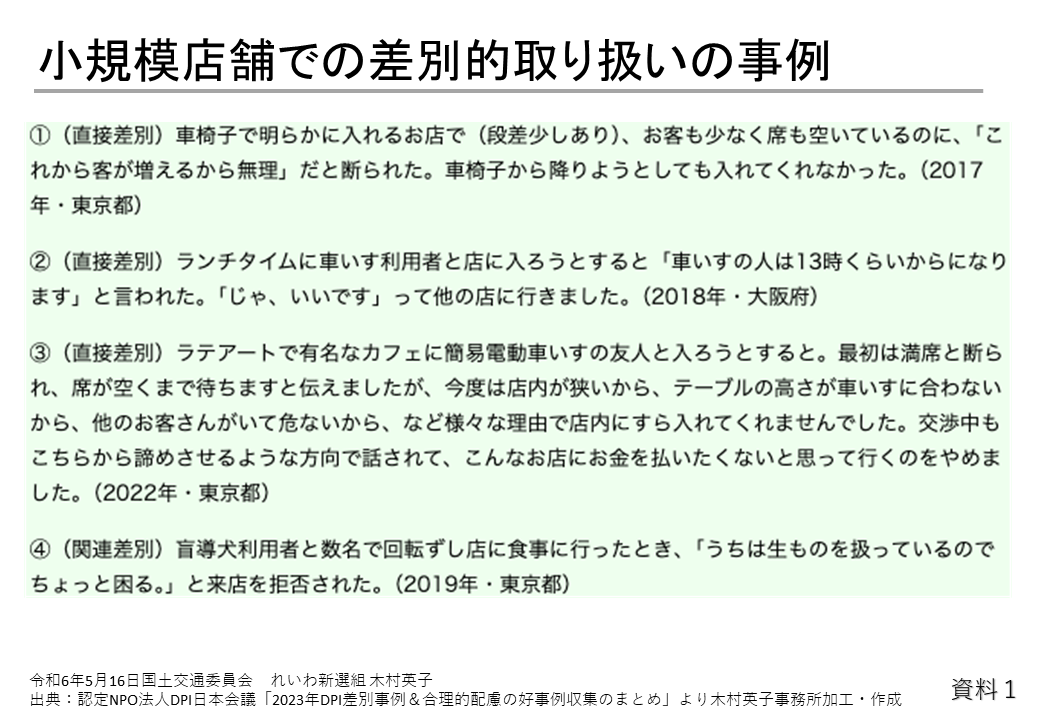 小規模店舗での差別的取り扱いの事例

①（直接差別）車椅子で明らかに入れるお店で（段差少しあり）、お客も少なく席も空いているのに、「これから客が増えるから無理」だと断られた。車椅子から降りようとしても入れてくれなかった。（2017年・東京都）

②（直接差別）ランチタイムに車いす利用者と店に入ろうとすると「車いすの人は13時くらいからになります」と言われた。「じゃ、いいです」って他の店に行きました。（2018年・大阪府）

③（直接差別）ラテアートで有名なカフェに簡易電動車いすの友人と入ろうとすると。最初は満席と断られ、席が空くまで待ちますと伝えましたが、今度は店内が狭いから、テーブルの高さが車いすに合わないから、他のお客さんがいて危ないから、など様々な理由で店内にすら入れてくれませんでした。交渉中もこちらから諦めさせるような方向で話されて、こんなお店にお金を払いたくないと思って行くのをやめました。（2022年・東京都）

④（関連差別）盲導犬利用者と数名で回転ずし店に食事に行ったとき、「うちは生ものを扱っているのでちょっと困る。」と来店を拒否された。（2019年・東京都）

令和6年5月16日国土交通委員会 れいわ新選組 木村英子
出典：認定NPO法人DPI日本会議「2023年DPI差別事例＆合理的配慮の好事例収集のまとめ」より木村英子事務所加工・作成

資料1